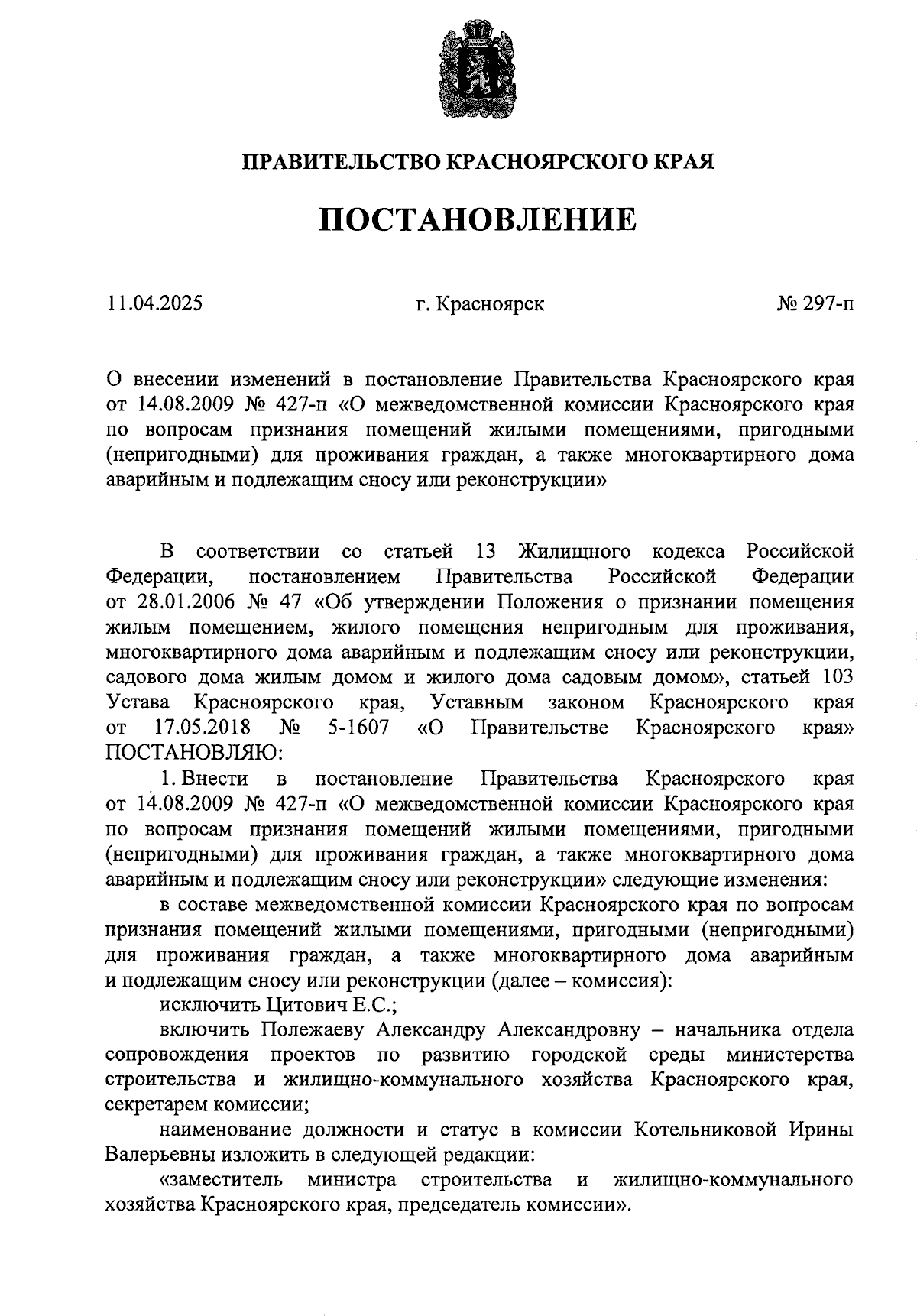 ПРАВИТЕЛЬСТВО КРАСНОЯРСКОГО КРАЯ

ПОСТАНОВЛЕНИЕ

11.04.2025

г. Красноярск

№ 297-п

О внесении изменений в постановление Правительства Красноярского края от 14.08.2009 № 427-п «О межведомственной комиссии Красноярского края по вопросам признания помещений жилыми помещениями, пригодными (непригодными) для проживания граждан, а также многоквартирного дома аварийным и подлежащим сносу или реконструкции»

В соответствии со статьей 13 Жилищного кодекса Российской Федерации, постановлением Правительства Российской Федерации от 28.01.2006 № 47 «Об утверждении Положения о признании помещения жилым помещением, жилого помещения непригодным для проживания, многоквартирного дома аварийным и подлежащим сносу или реконструкции, садового дома жилым домом и жилого дома садовым домом», статьей 103 Устава Красноярского края, Уставным законом Красноярского края от 17.05.2018 № 5-1607 «О Правительстве Красноярского края» ПОСТАНОВЛЯЮ:

1. Внести в постановление Правительства Красноярского края от 14.08.2009 № 427-п «О межведомственной комиссии Красноярского края по вопросам признания помещений жилыми помещениями, пригодными (непригодными) для проживания граждан, а также многоквартирного дома аварийным и подлежащим сносу или реконструкции» следующие изменения:

в составе межведомственной комиссии Красноярского края по вопросам признания помещений жилыми помещениями, пригодными (непригодными) для проживания граждан, а также многоквартирного дома аварийным и подлежащим сносу или реконструкции (далее – комиссия):

исключить Цитович Е.С.;

включить Полежаеву Александру Александровну – начальника отдела сопровождения проектов по развитию городской среды министерства строительства и жилищно-коммунального хозяйства Красноярского края, секретарем комиссии;

наименование должности и статус в комиссии Котельниковой Ирины Валерьевны изложить в следующей редакции:

«заместитель министра строительства и жилищно-коммунального хозяйства Красноярского края, председатель комиссии».